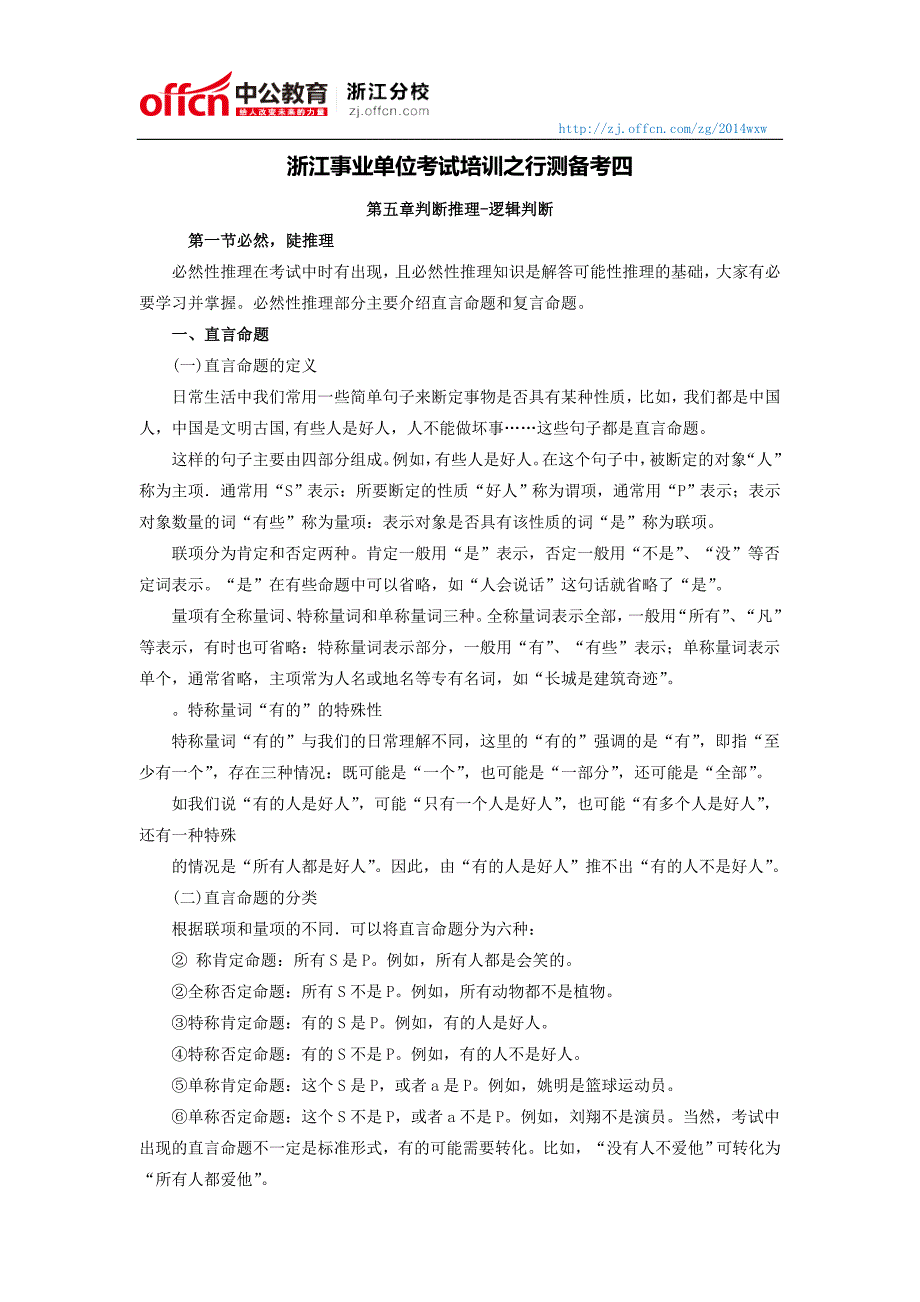 offcn 中公教育 给人改变未来的力量 浙江分校 zj.offcn.com

http://zj.offcn.com/zg/2014wxw

浙江事业单位考试培训之行测备考四

第五章判断推理-逻辑判断

第一节必然，陡推理

必然性推理在考试中时有出现，且必然性推理知识是解答可能性推理的基础，大家有必要学习并掌握。必然性推理部分主要介绍直言命题和复言命题。

一、直言命题

(一)直言命题的定义

日常生活中我们常用一些简单句子来断定事物是否具有某种性质，比如，我们都是中国人，中国是文明古国,有些人是好人，人不能做坏事……这些句子都是直言命题。

这样的句子主要由四部分组成。例如，有些人是好人。在这个句子中，被断定的对象“人”称为主项．通常用“S”表示：所要断定的性质“好人”称为谓项，通常用“P”表示；表示对象数量的词“有些”称为量项：表示对象是否具有该性质的词“是”称为联项。

联项分为肯定和否定两种。肯定一般用“是”表示，否定一般用“不是”、“没”等否定词表示。“是”在有些命题中可以省略，如“人会说话”这句话就省略了“是”。

量项有全称量词、特称量词和单称量词三种。全称量词表示全部，一般用“所有”、“凡”等表示，有时也可省略：特称量词表示部分，一般用“有”、“有些”表示；单称量词表示单个，通常省略，主项常为人名或地名等专有名词，如“长城是建筑奇迹”。

。特称量词“有的”的特殊性

特称量词“有的”与我们的日常理解不同，这里的“有的”强调的是“有”，即指“至少有一个”，存在三种情况：既可能是“一个”，也可能是“一部分”，还可能是“全部”。

如我们说“有的人是好人”，可能“只有一个人是好人”，也可能“有多个人是好人”，还有一种特殊

的情况是“所有人都是好人”。因此，由“有的人是好人”推不出“有的人不是好人”。

(二)直言命题的分类

根据联项和量项的不同．可以将直言命题分为六种：

② 称肯定命题：所有 S 是 P。例如，所有人都是会笑的。

②全称否定命题：所有 S 不是 P。例如，所有动物都不是植物。

③特称肯定命题：有的 S 是 P。例如，有的人是好人。

④特称否定命题：有的 S 不是 P。例如，有的人不是好人。

⑤单称肯定命题：这个 S 是 P，或者 a 是 P。例如，姚明是篮球运动员。

⑥单称否定命题：这个 S 不是 P，或者 a 不是 P。例如，刘翔不是演员。当然，考试中出现的直言命题不一定是标准形式，有的可能需要转化。比如，“没有人不爱他”可转化为“所有人都爱他”。